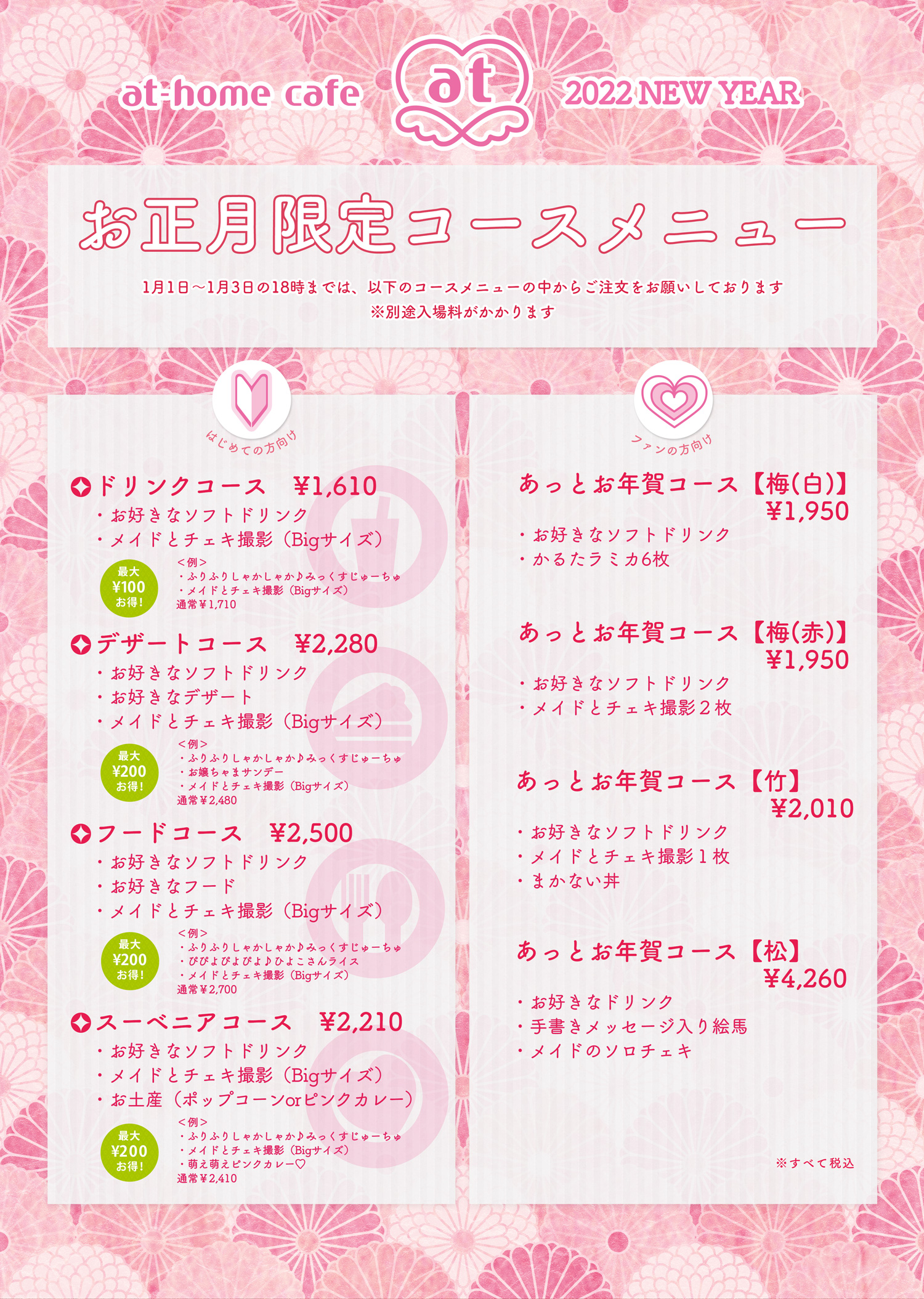 at-home cafe at 2022 NEW YEAR

お正月限定コースメニュー

1月1日～1月3日の18時までは、以下のコースメニューの中からご注文をお願いしております
※別途入場料がかかります

はじめての方向け

ドリンクコース ¥1,610
・お好きなソフトドリンク
・メイドとチェキ撮影（Bigサイズ）

最大 ¥100 お得！
＜例＞
・ふりふりしゃかしゃか♪みっくすじゅーちゅ
・メイドとチェキ撮影（Bigサイズ）
通常¥1,710

デザートコース ¥2,280
・お好きなソフトドリンク
・お好きなデザート
・メイドとチェキ撮影（Bigサイズ）

最大 ¥200 お得！
＜例＞
・ふりふりしゃかしゃか♪みっくすじゅーちゅ
・お嬢ちゃまサンデー
・メイドとチェキ撮影（Bigサイズ）
通常¥2,480

フードコース ¥2,500
・お好きなソフトドリンク
・お好きなフード
・メイドとチェキ撮影（Bigサイズ）

最大 ¥200 お得！
＜例＞
・ふりふりしゃかしゃか♪みっくすじゅーちゅ
・ぴぴよぴよぴよ♪ひよこさんライス
・メイドとチェキ撮影（Bigサイズ）
通常¥2,700

スーベニアコース ¥2,210
・お好きなソフトドリンク
・メイドとチェキ撮影（Bigサイズ）
・お土産（ポップコーンorピンクカレー）

最大 ¥200 お得！
＜例＞
・ふりふりしゃかしゃか♪みっくすじゅーちゅ
・メイドとチェキ撮影（Bigサイズ）
・萌え萌えピンクカレー♡
通常¥2,410

ファンの方向け

あっとお年賀コース【梅(白)】
¥1,950
・お好きなソフトドリンク
・かるたラミカ6枚

あっとお年賀コース【梅(赤)】
¥1,950
・お好きなソフトドリンク
・メイドとチェキ撮影２枚

あっとお年賀コース【竹】
¥2,010
・お好きなソフトドリンク
・メイドとチェキ撮影１枚
・まかない丼

あっとお年賀コース【松】
¥4,260
・お好きなドリンク
・手書きメッセージ入り絵馬
・メイドのソロチェキ

※すべて税込